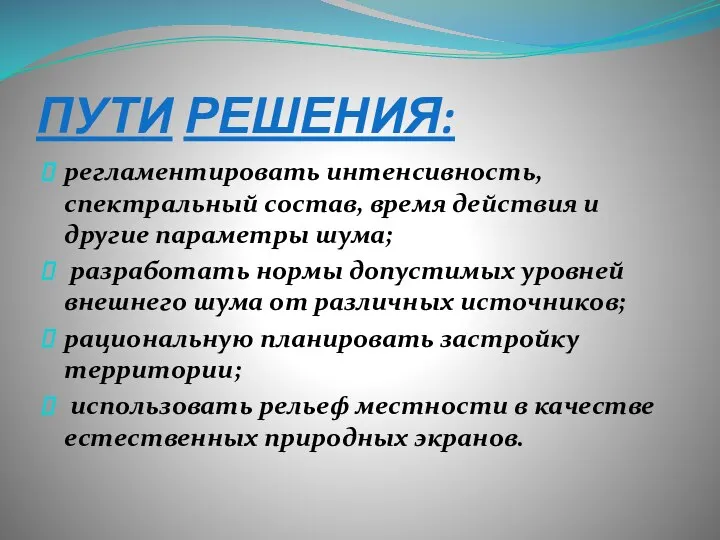 ПУТИ РЕШЕНИЯ:

регламентировать интенсивность, спектральный состав, время действия и другие параметры шума;

разработать нормы допустимых уровней внешнего шума от различных источников;

рациональную планировать застройку территории;

использовать рельеф местности в качестве естественных природных экранов.